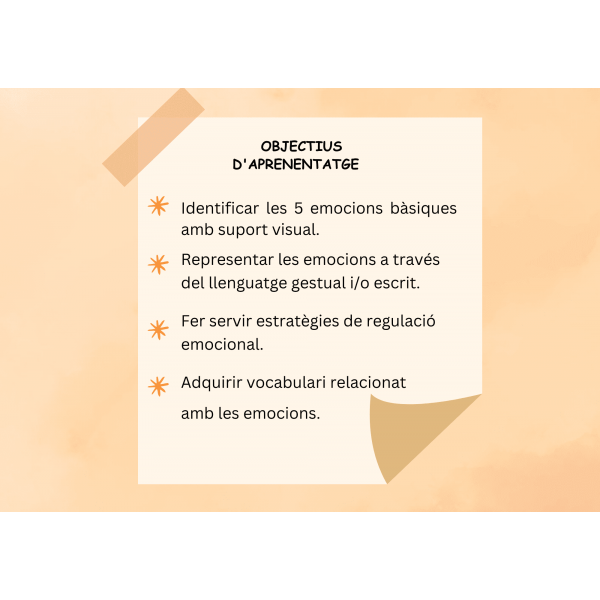 OBJECTIUS D'APRENENTATGE

Identificar les 5 emocions bàsiques amb suport visual.

Representar les emocions a través del llenguatge gestual i/o escrit.

Fer servir estratègies de regulació emocional.

Adquirir vocabulari relacionat amb les emocions.